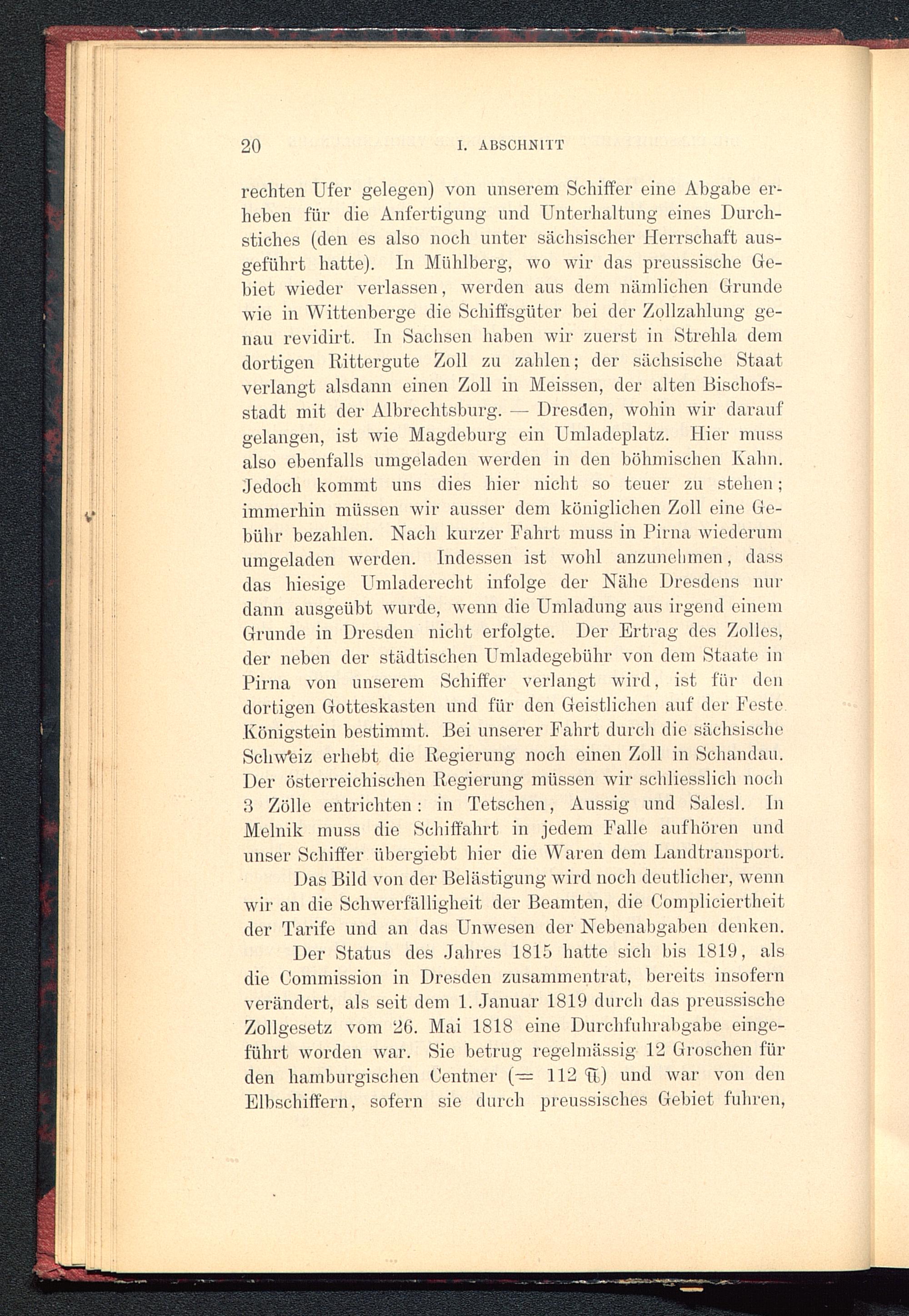 20 I. ABSCHNITT

rechten Ufer gelegen) von unserem Schiffer eine Abgabe erheben für die Anfertigung und Unterhaltung eines Durchstiches (den es also noch unter sächsischer Herrschaft ausgeführt hatte). In Mühlberg, wo wir das preussische Gebiet wieder verlassen, werden aus dem nämlichen Grunde wie in Wittenberge die Schiffsgüter bei der Zollzahlung genau revidirt. In Sachsen haben wir zuerst in Strehla dem dortigen Rittergute Zoll zu zahlen; der sächsische Staat verlangt alsdann einen Zoll in Meissen, der alten Bischofsstadt mit der Albrechtsburg. — Dresden, wohin wir darauf gelangen, ist wie Magdeburg ein Umladeplatz. Hier muss also ebenfalls umgeladen werden in den böhmischen Kahn. Jedoch kommt uns dies hier nicht so teuer zu stehen; immerhin müssen wir ausser dem königlichen Zoll eine Gebühr bezahlen. Nach kurzer Fahrt muss in Pirna wiederum umgeladen werden. Indessen ist wohl anzunehmen, dass das hiesige Umladerecht infolge der Nähe Dresdens nur dann ausgeübt wurde, wenn die Umladung aus irgend einem Grunde in Dresden nicht erfolgte. Der Ertrag des Zolles, der neben der städtischen Umladegebühr von dem Staate in Pirna von unserem Schiffer verlangt wird, ist für den dortigen Gotteskasten und für den Geistlichen auf der Feste Königstein bestimmt. Bei unserer Fahrt durch die sächsische Schweiz erhebt die Regierung noch einen Zoll in Schandau. Der österreichischen Regierung müssen wir schliesslich noch 3 Zölle entrichten: in Tetschen, Aussig und Salesl. In Melnik muss die Schiffahrt in jedem Falle aufhören und unser Schiffer übergiebt hier die Waren dem Landtransport.

Das Bild von der Belästigung wird noch deutlicher, wenn wir an die Schwerfälligheit der Beamten, die Compliciertheit der Tarife und an das Unwesen der Nebenabgaben denken.

Der Status des Jahres 1815 hatte sich bis 1819, als die Commission in Dresden zusammentrat, bereits insofern verändert, als seit dem 1. Januar 1819 durch das preussische Zollgesetz vom 26. Mai 1818 eine Durchfuhrabgabe eingeführt worden war. Sie betrug regelmässig 12 Groschen für den hamburgischen Centner (= 112 ℔) und war von den Elbschiffern, sofern sie durch preussisches Gebiet fuhren,